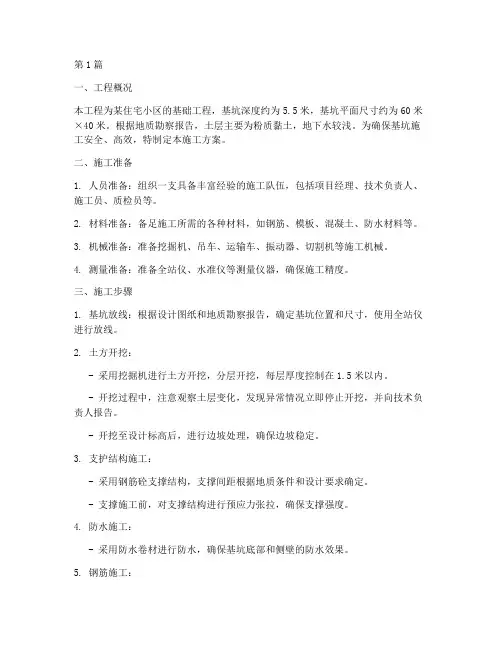 第1篇

一、工程概况

本工程为某住宅小区的基础工程，基坑深度约为5.5米，基坑平面尺寸约为60米×40米。根据地质勘察报告，土层主要为粉质黏土，地下水较浅。为确保基坑施工安全、高效，特制定本施工方案。

二、施工准备

1. 人员准备：组织一支具备丰富经验的施工队伍，包括项目经理、技术负责人、施工员、质检员等。

2. 材料准备：备足施工所需的各种材料，如钢筋、模板、混凝土、防水材料等。

3. 机械准备：准备挖掘机、吊车、运输车、振动器、切割机等施工机械。

4. 测量准备：准备全站仪、水准仪等测量仪器，确保施工精度。

三、施工步骤

1. 基坑放线：根据设计图纸和地质勘察报告，确定基坑位置和尺寸，使用全站仪进行放线。

2. 土方开挖：

- 采用挖掘机进行土方开挖，分层开挖，每层厚度控制在1.5米以内。

- 开挖过程中，注意观察土层变化，发现异常情况立即停止开挖，并向技术负责人报告。

- 开挖至设计标高后，进行边坡处理，确保边坡稳定。

3. 支护结构施工：

- 采用钢筋砼支撑结构，支撑间距根据地质条件和设计要求确定。

- 支撑施工前，对支撑结构进行预应力张拉，确保支撑强度。

4. 防水施工：

- 采用防水卷材进行防水，确保基坑底部和侧壁的防水效果。

5. 钢筋施工：